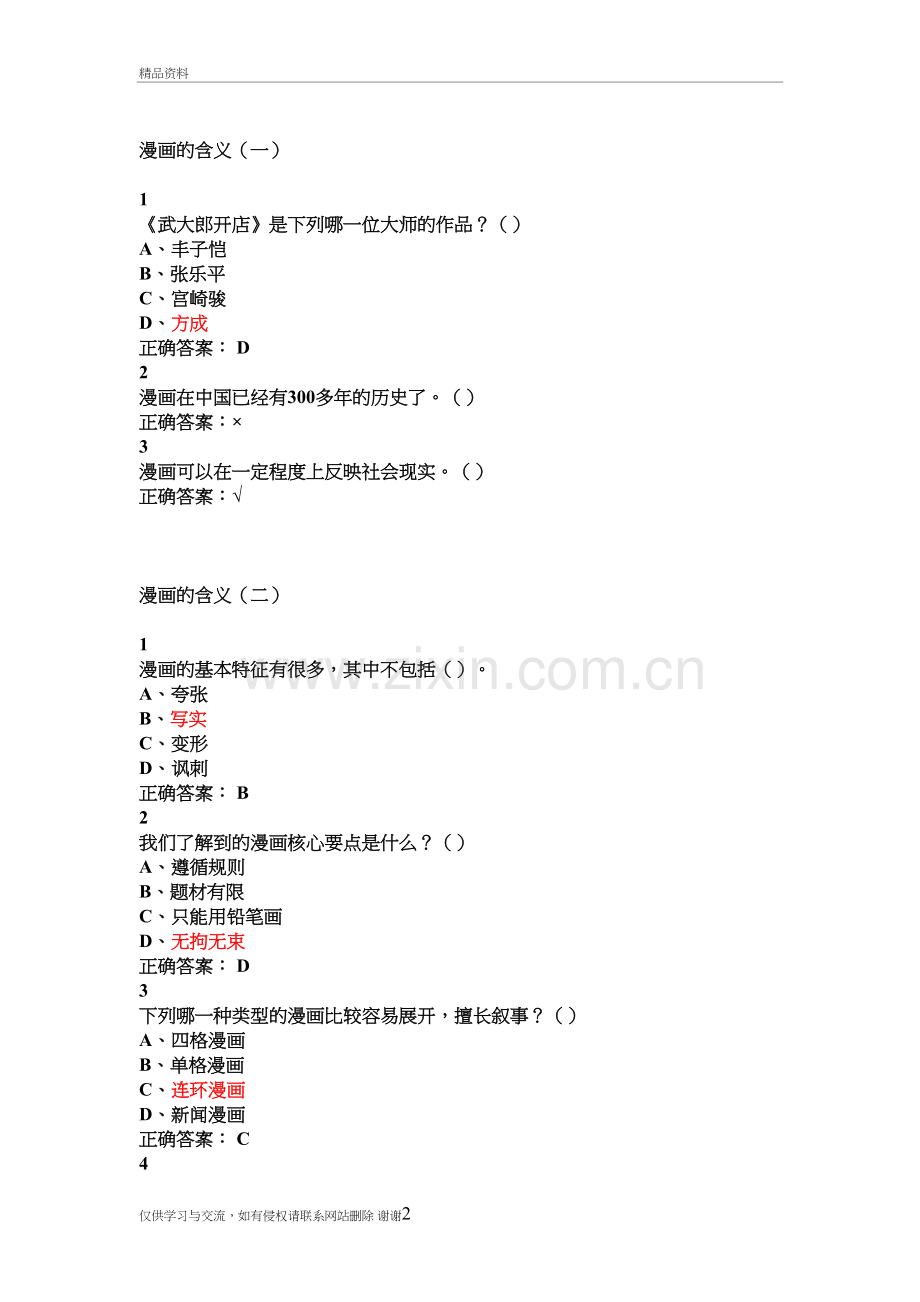 精品资料

漫画的含义（一）

1
《武大郎开店》是下列哪一位大师的作品？（ ）
A、丰子恺
B、张乐平
C、宫崎骏
D、方成
正确答案： D
2
漫画在中国已经有300多年的历史了。（ ）
正确答案：×
3
漫画可以在一定程度上反映社会现实。（ ）
正确答案：√

漫画的含义（二）

1
漫画的基本特征有很多，其中不包括（ ）。
A、夸张
B、写实
C、变形
D、讽刺
正确答案： B
2
我们了解到的漫画核心要点是什么？（ ）
A、遵循规则
B、题材有限
C、只能用铅笔画
D、无拘无束
正确答案： D
3
下列哪一种类型的漫画比较容易展开，擅长叙事？（ ）
A、四格漫画
B、单格漫画
C、连环漫画
D、新闻漫画
正确答案： C
4

www.zixin.com.cn

仅供学习与交流，如有侵权请联系网站删除 谢谢2